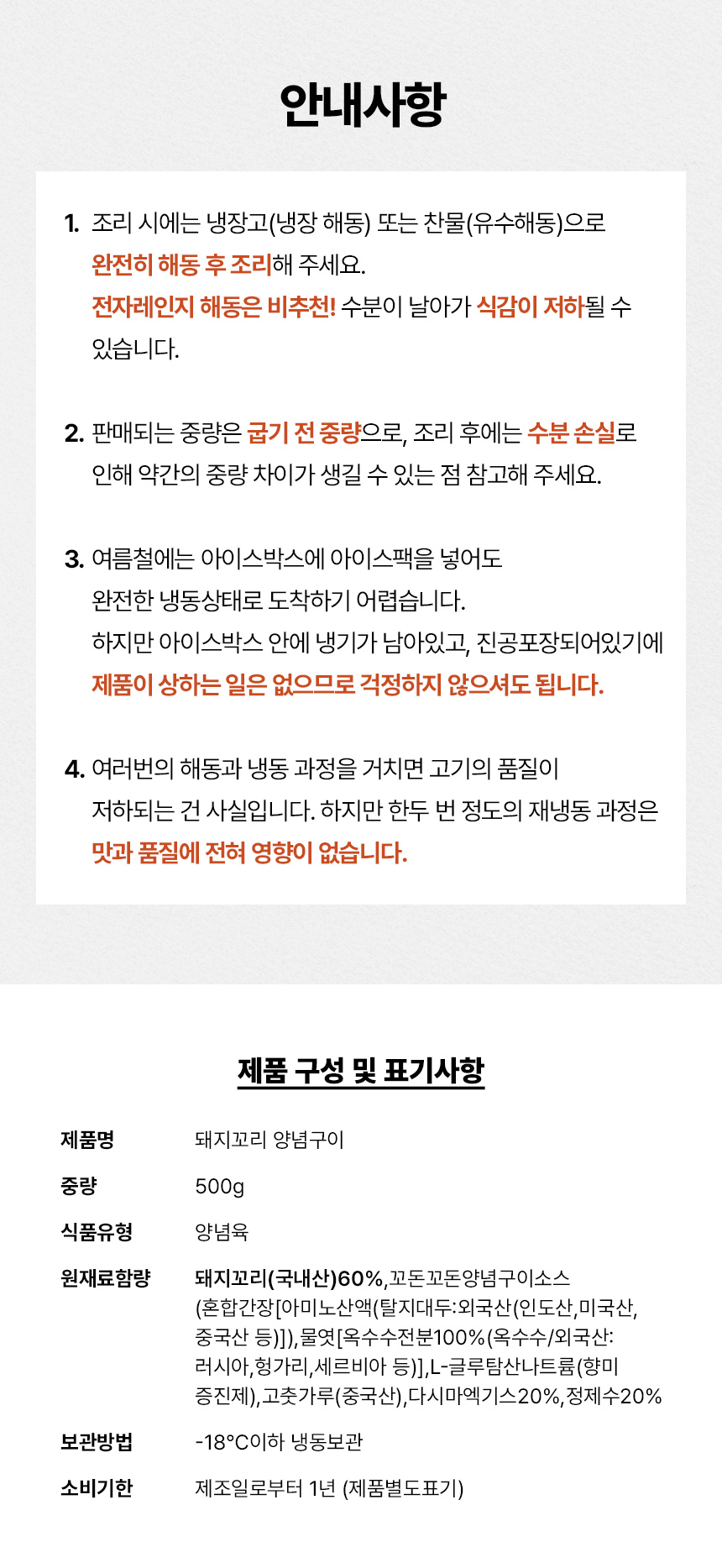 안내사항

1. 조리 시에는 냉장고(냉장 해동) 또는 찬물(유수해동)으로 완전히 해동 후 조리해 주세요. 전자레인지 해동은 비추천! 수분이 날아가 식감이 저하될 수 있습니다.

2. 판매되는 중량은 굽기 전 중량으로, 조리 후에는 수분 손실로 인해 약간의 중량 차이가 생길 수 있는 점 참고해 주세요.

3. 여름철에는 아이스박스에 아이스팩을 넣어도 완전한 냉동상태로 도착하기 어렵습니다.
하지만 아이스박스 안에 냉기가 남아있고, 진공포장되어있기에 제품이 상하는 일은 없으므로 걱정하지 않으셔도 됩니다.

4. 여러번의 해동과 냉동 과정을 거치면 고기의 품질이 저하되는 건 사실입니다. 하지만 한두 번 정도의 재냉동 과정은 맛과 품질에 전혀 영향이 없습니다.

제품 구성 및 표기사항

| 제품명 | 돼지꼬리 양념구이 |
|---|---|
| 중량 | 500g |
| 식품유형 | 양념육 |
| 원재료함량 | 돼지꼬리(국내산)60%,꼬돈꼬돈양념구이소스(혼합간장[아미노산액(탈지대두:외국산(인도산,미국산,중국산 등)]),물엿[옥수수전분100%(옥수수/외국산:러시아,헝가리,세르비아 등)],L-글루탐산나트륨(향미증진제),고춧가루(중국산),다시마엑기스20%,정제수20% |
| 보관방법 | -18°C이하 냉동보관 |
| 소비기한 | 제조일로부터 1년 (제품별도표기) |